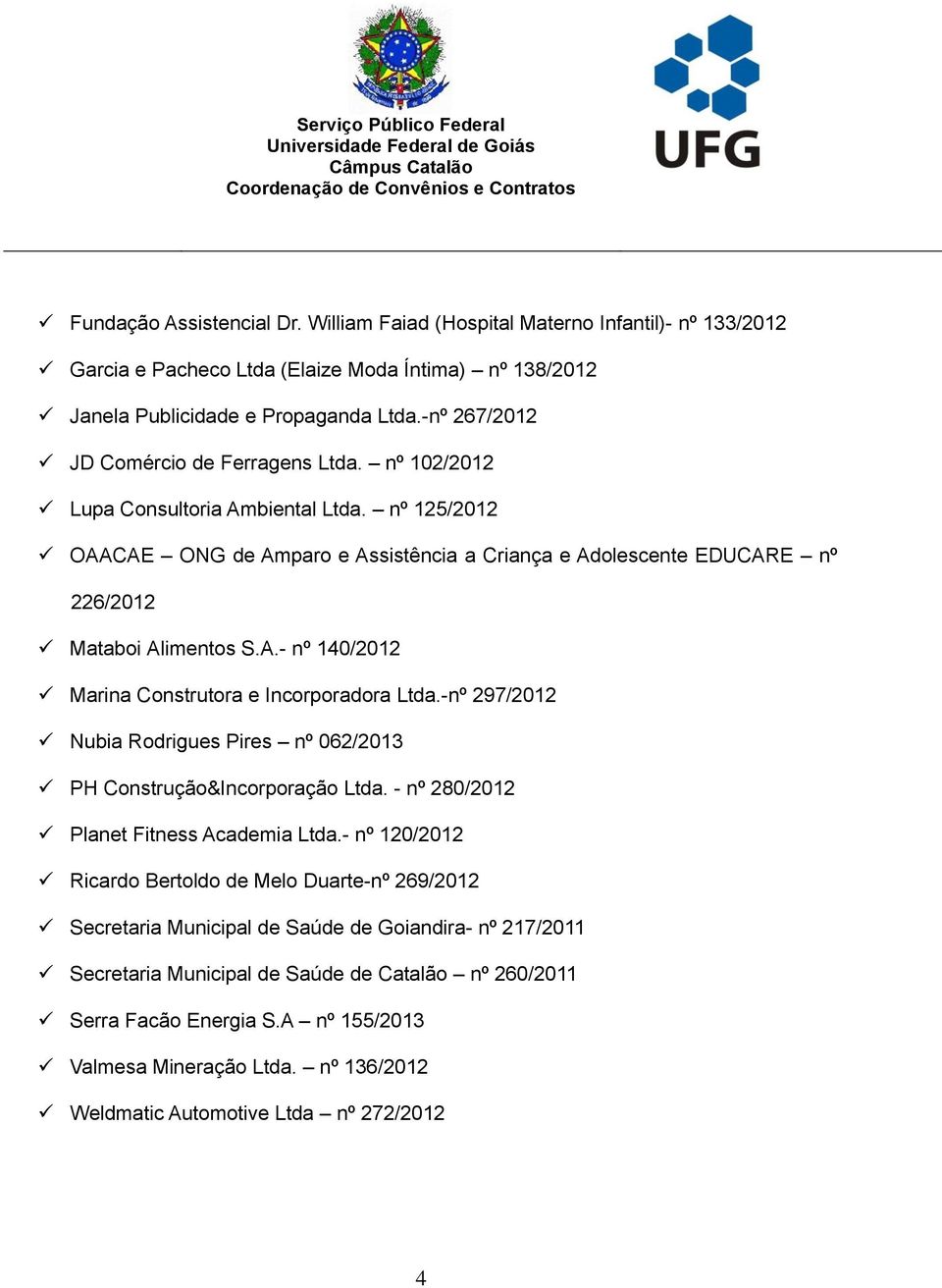 Serviço Público Federal
Universidade Federal de Goiás
Câmpus Catalão
Coordenação de Convênios e Contratos

UFG

✓ Fundação Assistencial Dr. William Faiad (Hospital Materno Infantil)- nº 133/2012
✓ Garcia e Pacheco Ltda (Elaize Moda Íntima) – nº 138/2012
✓ Janela Publicidade e Propaganda Ltda.-nº 267/2012
✓ JD Comércio de Ferragens Ltda. – nº 102/2012
✓ Lupa Consultoria Ambiental Ltda. – nº 125/2012
✓ OAACAE – ONG de Amparo e Assistência a Criança e Adolescente EDUCARE – nº 226/2012
✓ Mataboi Alimentos S.A.- nº 140/2012
✓ Marina Construtora e Incorporadora Ltda.-nº 297/2012
✓ Nubia Rodrigues Pires – nº 062/2013
✓ PH Construção&Incorporação Ltda. - nº 280/2012
✓ Planet Fitness Academia Ltda.- nº 120/2012
✓ Ricardo Bertoldo de Melo Duarte-nº 269/2012
✓ Secretaria Municipal de Saúde de Goiandira- nº 217/2011
✓ Secretaria Municipal de Saúde de Catalão – nº 260/2011
✓ Serra Facão Energia S.A – nº 155/2013
✓ Valmesa Mineração Ltda. – nº 136/2012
✓ Weldmatic Automotive Ltda – nº 272/2012

4